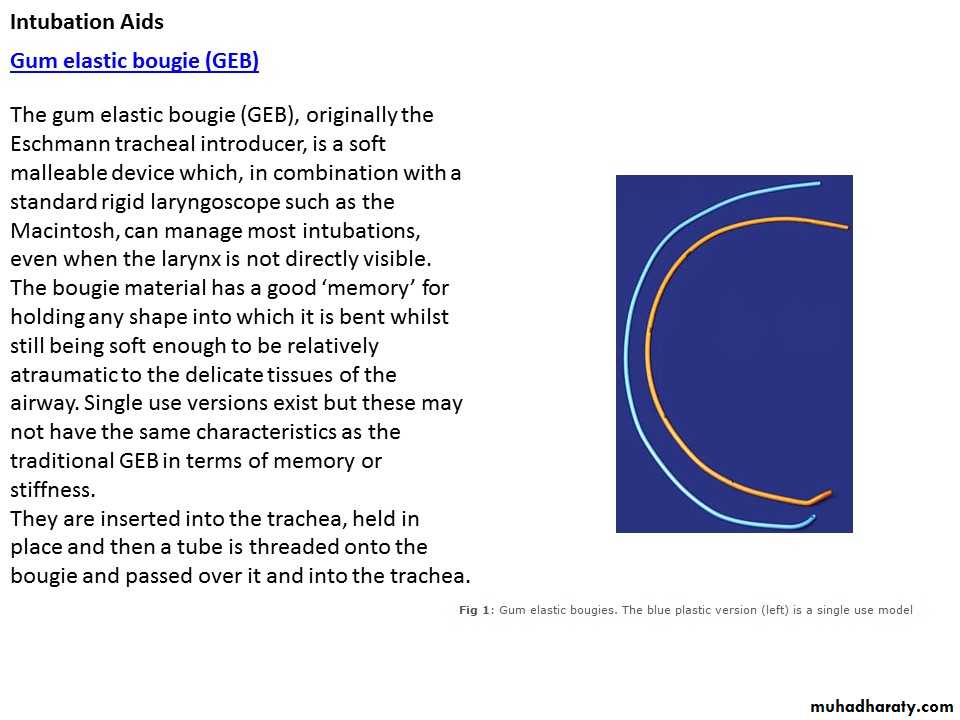 Intubation Aids

Gum elastic bougie (GEB)

The gum elastic bougie (GEB), originally the Eschmann tracheal introducer, is a soft malleable device which, in combination with a standard rigid laryngoscope such as the Macintosh, can manage most intubations, even when the larynx is not directly visible. The bougie material has a good 'memory' for holding any shape into which it is bent whilst still being soft enough to be relatively atraumatic to the delicate tissues of the airway. Single use versions exist but these may not have the same characteristics as the traditional GEB in terms of memory or stiffness.
They are inserted into the trachea, held in place and then a tube is threaded onto the bougie and passed over it and into the trachea.

Fig 1: Gum elastic bougies. The blue plastic version (left) is a single use model

muhadharaty.com